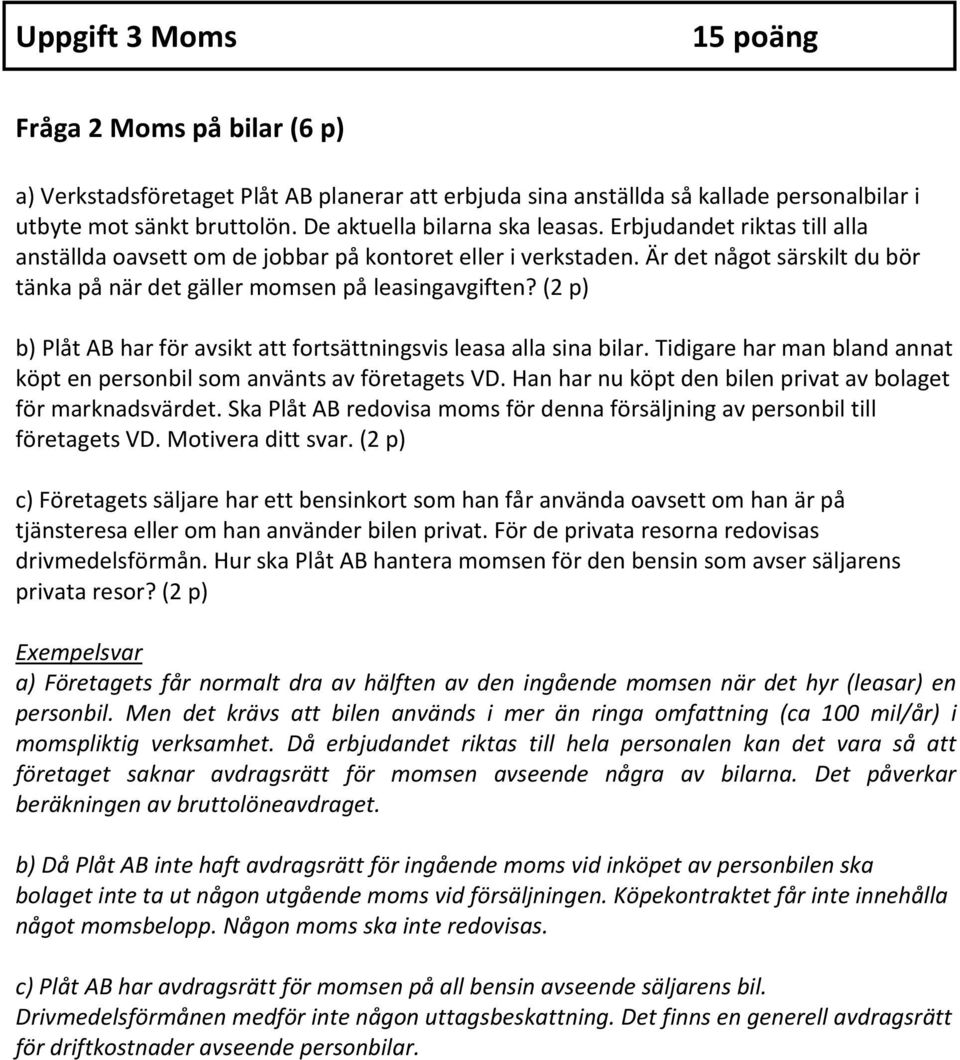 Uppgift 3 Moms 15 poäng

Fråga 2 Moms på bilar (6 p)

a) Verkstadsföretaget Plåt AB planerar att erbjuda sina anställda så kallade personalbilar i utbyte mot sänkt bruttolön. De aktuella bilarna ska leasas. Erbjudandet riktas till alla anställda oavsett om de jobbar på kontoret eller i verkstaden. Är det något särskilt du bör tänka på när det gäller momsen på leasingavgiften? (2 p)

b) Plåt AB har för avsikt att fortsättningsvis leasa alla sina bilar. Tidigare har man bland annat köpt en personbil som använts av företagets VD. Han har nu köpt den bilen privat av bolaget för marknadsvärdet. Ska Plåt AB redovisa moms för denna försäljning av personbil till företagets VD. Motivera ditt svar. (2 p)

c) Företagets säljare har ett bensinkort som han får använda oavsett om han är på tjänsteresa eller om han använder bilen privat. För de privata resorna redovisas drivmedelsförmån. Hur ska Plåt AB hantera momsen för den bensin som avser säljarens privata resor? (2 p)

Exempelsvar
a) Företagets får normalt dra av hälften av den ingående momsen när det hyr (leasar) en personbil. Men det krävs att bilen används i mer än ringa omfattning (ca 100 mil/år) i momspliktig verksamhet. Då erbjudandet riktas till hela personalen kan det vara så att företaget saknar avdragsrätt för momsen avseende några av bilarna. Det påverkar beräkningen av bruttolöneavdraget.

b) Då Plåt AB inte haft avdragsrätt för ingående moms vid inköpet av personbilen ska bolaget inte ta ut någon utgående moms vid försäljningen. Köpekontraktet får inte innehålla något momsbelopp. Någon moms ska inte redovisas.

c) Plåt AB har avdragsrätt för momsen på all bensin avseende säljarens bil. Drivmedelsförmånen medför inte någon uttagsbeskattning. Det finns en generell avdragsrätt för driftkostnader avseende personbilar.